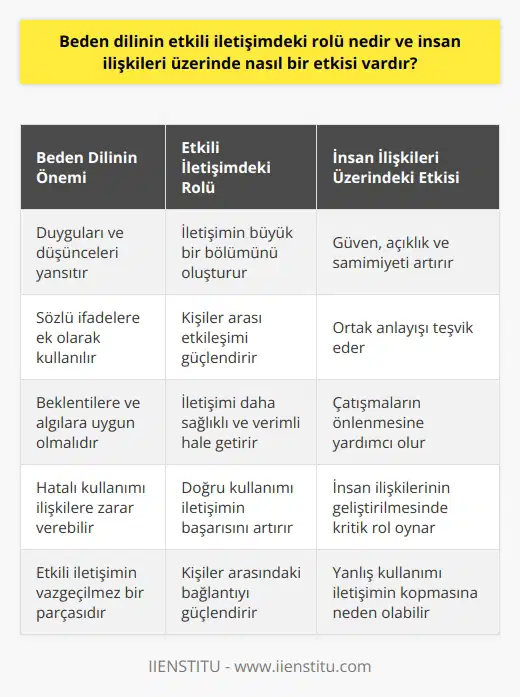 Beden dilinin etkili iletişimdeki rolü nedir ve insan ilişkileri üzerinde nasıl bir etkisi vardır?

| Beden Dilinin Önemi | Etkili İletişimdeki Rolü | İnsan İlişkileri Üzerindeki Etkisi |
|---|---|---|
| Duyguları ve düşünceleri yansıtır | İletişimin büyük bir bölümünü oluşturur | Güven, açıklık ve samimiyeti artırır |
| Sözlü ifadelere ek olarak kullanılır | Kişiler arası etkileşimi güçlendirir | Ortak anlayışı teşvik eder |
| Beklentilere ve algılara uygun olmalıdır | İletişimi daha sağlıklı ve verimli hale getirir | Çatışmaların önlenmesine yardımcı olur |
| Hatalı kullanımı ilişkilere zarar verebilir | Doğru kullanımı iletişimin başarısını artırır | İnsan ilişkilerinin geliştirilmesinde kritik rol oynar |
| Etkili iletişimin vazgeçilmez bir parçasıdır | Kişiler arasındaki bağlantıyı güçlendirir | Yanlış kullanımı iletişimin kopmasına neden olabilir |

IIENSTITU - www.iienstitu.com